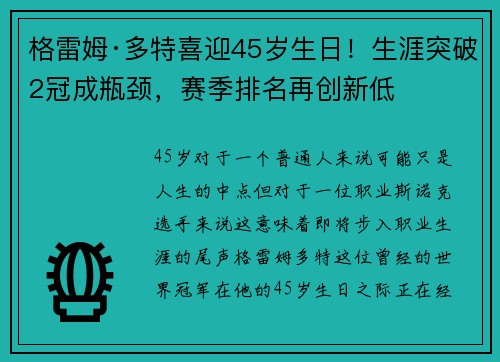 格雷姆·多特喜迎45岁生日！生涯突破2冠成瓶颈，赛季排名再创新低

45岁对于一个普通人来说可能只是人生的中点但对于一位职业斯诺克选手来说这意味着即将步入职业生涯的尾声格雷姆多特这位曾经的世界冠军在他的45岁生日之际正在经